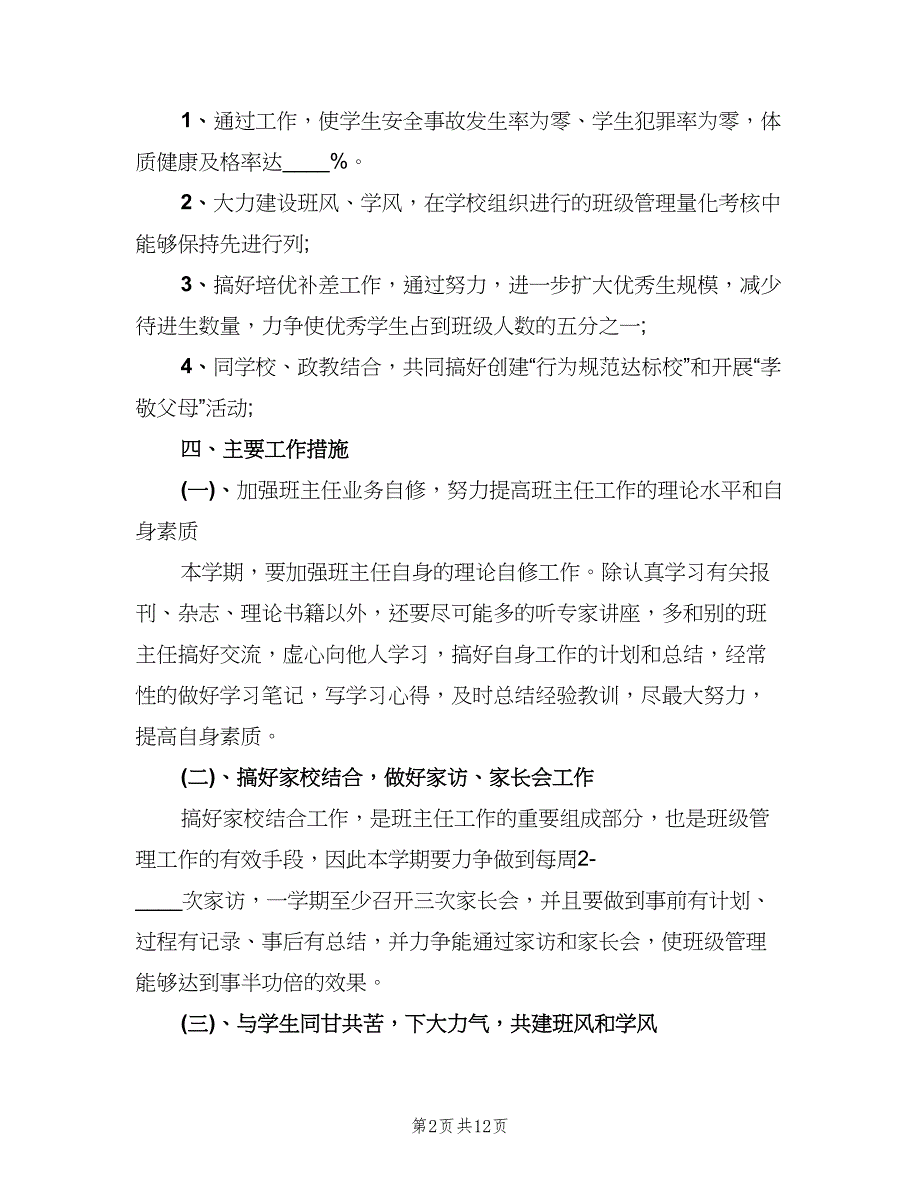 1、通过工作，使学生安全事故发生率为零、学生犯罪率为零，体质健康及格率达____%。

2、大力建设班风、学风，在学校组织进行的班级管理量化考核中能够保持先进行列;

3、搞好培优补差工作，通过努力，进一步扩大优秀生规模，减少待进生数量，力争使优秀学生占到班级人数的五分之一;

4、同学校、政教结合，共同搞好创建“行为规范达标校”和开展“孝敬父母”活动;

四、主要工作措施

(一)、加强班主任业务自修，努力提高班主任工作的理论水平和自身素质

本学期，要加强班主任自身的理论自修工作。除认真学习有关报刊、杂志、理论书籍以外，还要尽可能多的听专家讲座，多和别的班主任搞好交流，虚心向他人学习，搞好自身工作的计划和总结，经常性的做好学习笔记，写学习心得，及时总结经验教训，尽最大努力，提高自身素质。

(二)、搞好家校结合，做好家访、家长会工作

搞好家校结合工作，是班主任工作的重要组成部分，也是班级管理工作的有效手段，因此本学期要力争做到每周2-____次家访，一学期至少召开三次家长会，并且要做到事前有计划、过程有记录、事后有总结，并力争能通过家访和家长会，使班级管理能够达到事半功倍的效果。

(三)、与学生同甘共苦，下大力气，共建班风和学风

第2页 共12页